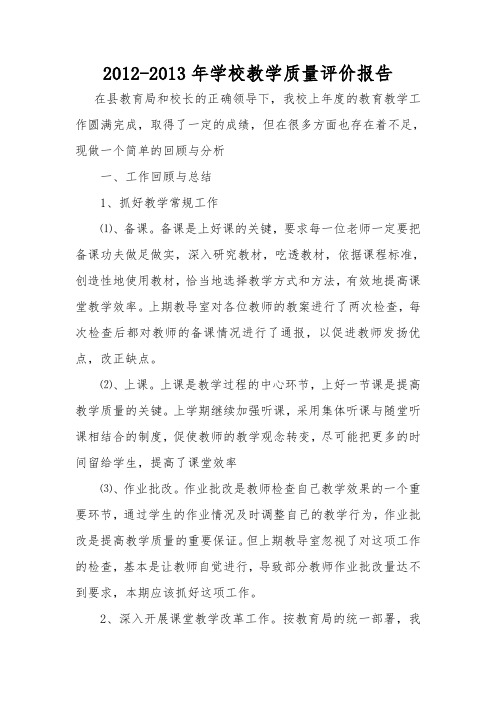 2012-2013 年学校教学质量评价报告

在县教育局和校长的正确领导下，我校上年度的教育教学工作圆满完成，取得了一定的成绩，但在很多方面也存在着不足，现做一个简单的回顾与分析

一、工作回顾与总结

1、抓好教学常规工作

⑴、备课。备课是上好课的关键，要求每一位老师一定要把备课功夫做足做实，深入研究教材，吃透教材，依据课程标准，创造性地使用教材，恰当地选择教学方式和方法，有效地提高课堂教学效率。上期教导室对各位教师的教案进行了两次检查，每次检查后都对教师的备课情况进行了通报，以促进教师发扬优点，改正缺点。

⑵、上课。上课是教学过程的中心环节，上好一节课是提高教学质量的关键。上学期继续加强听课，采用集体听课与随堂听课相结合的制度，促使教师的教学观念转变，尽可能把更多的时间留给学生，提高了课堂效率

⑶、作业批改。作业批改是教师检查自己教学效果的一个重要环节，通过学生的作业情况及时调整自己的教学行为，作业批改是提高教学质量的重要保证。但上期教导室忽视了对这项工作的检查，基本是让教师自觉进行，导致部分教师作业批改量达不到要求，本期应该抓好这项工作。

2、深入开展课堂教学改革工作。按教育局的统一部署，我